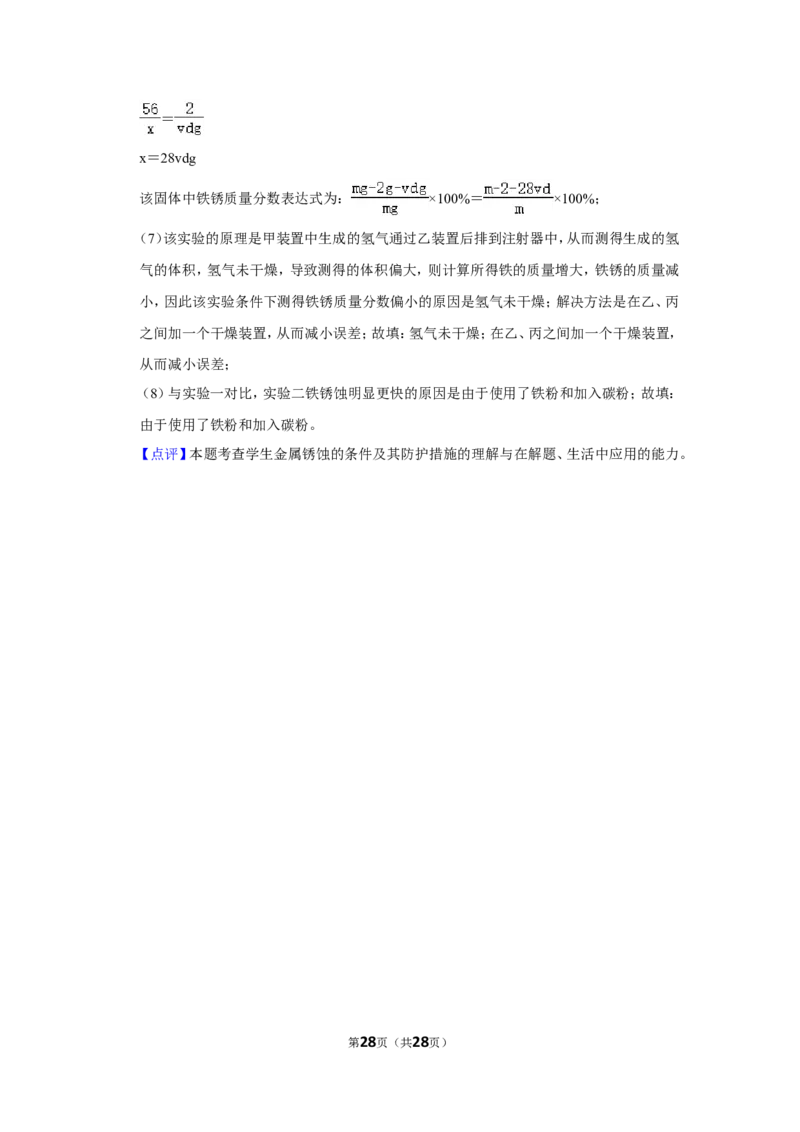 $\frac{56}{x}=\frac{2}{vdg}$

x＝28vdg

该固体中铁锈质量分数表达式为：$\frac{mg-2g-vdg}{mg}\times100\%=\frac{m-2-28vd}{m}\times100\%$；

(7)该实验的原理是甲装置中生成的氢气通过乙装置后排到注射器中，从而测得生成的氢气的体积，氢气未干燥，导致测得的体积偏大，则计算所得铁的质量增大，铁锈的质量减小，因此该实验条件下测得铁锈质量分数偏小的原因是氢气未干燥；解决方法是在乙、丙之间加一个干燥装置，从而减小误差；故填：氢气未干燥；在乙、丙之间加一个干燥装置，从而减小误差；

(8)与实验一对比，实验二铁锈蚀明显更快的原因是由于使用了铁粉和加入碳粉；故填：由于使用了铁粉和加入碳粉。

【点评】本题考查学生金属锈蚀的条件及其防护措施的理解与在解题、生活中应用的能力。

第28页（共28页）